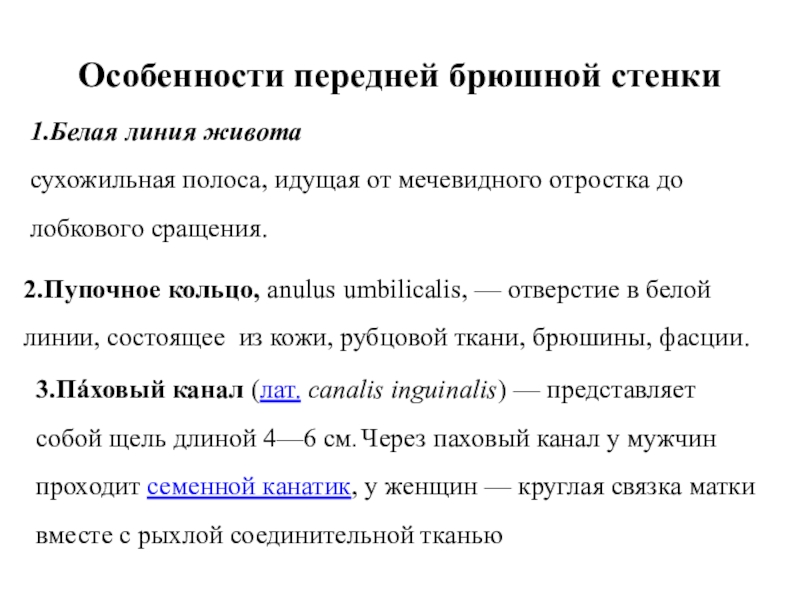 Особенности передней брюшной стенки

1.Белая линия живота

сухожильная полоса, идущая от мечевидного отростка до лобкового сращения.

2.Пупочное кольцо, anulus umbilicalis, — отверстие в белой линии, состоящее из кожи, рубцовой ткани, брюшины, фасции.

3.Па́ховый канал (лат. canalis inguinalis) — представляет собой щель длиной 4—6 см. Через паховый канал у мужчин проходит семенной канатик, у женщин — круглая связка матки вместе с рыхлой соединительной тканью